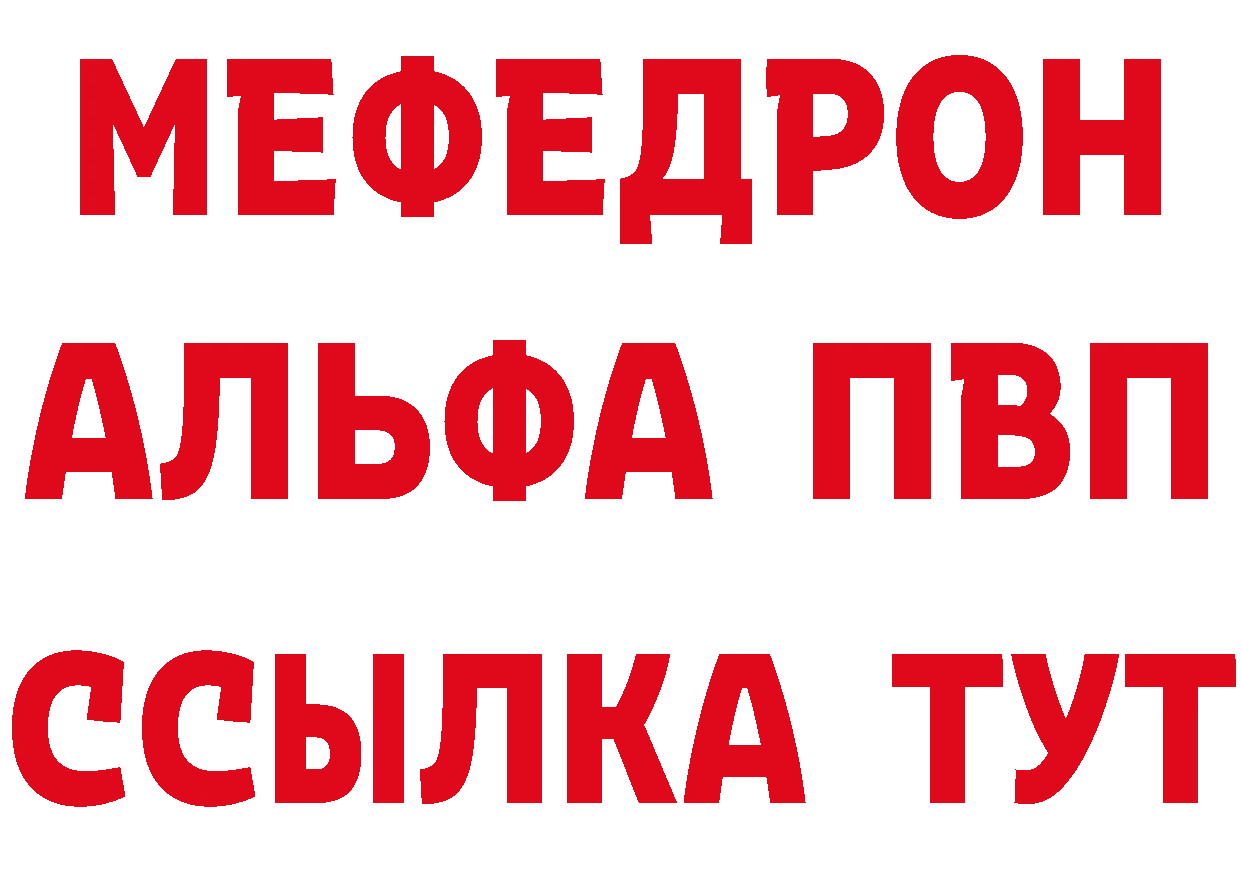 МЕФЕДРОН
АЛЬФА ПВП
ССЫЛКА ТУТ